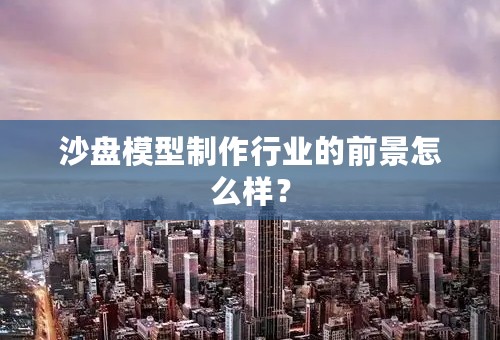 沙盘模型制作行业的前景怎么样？